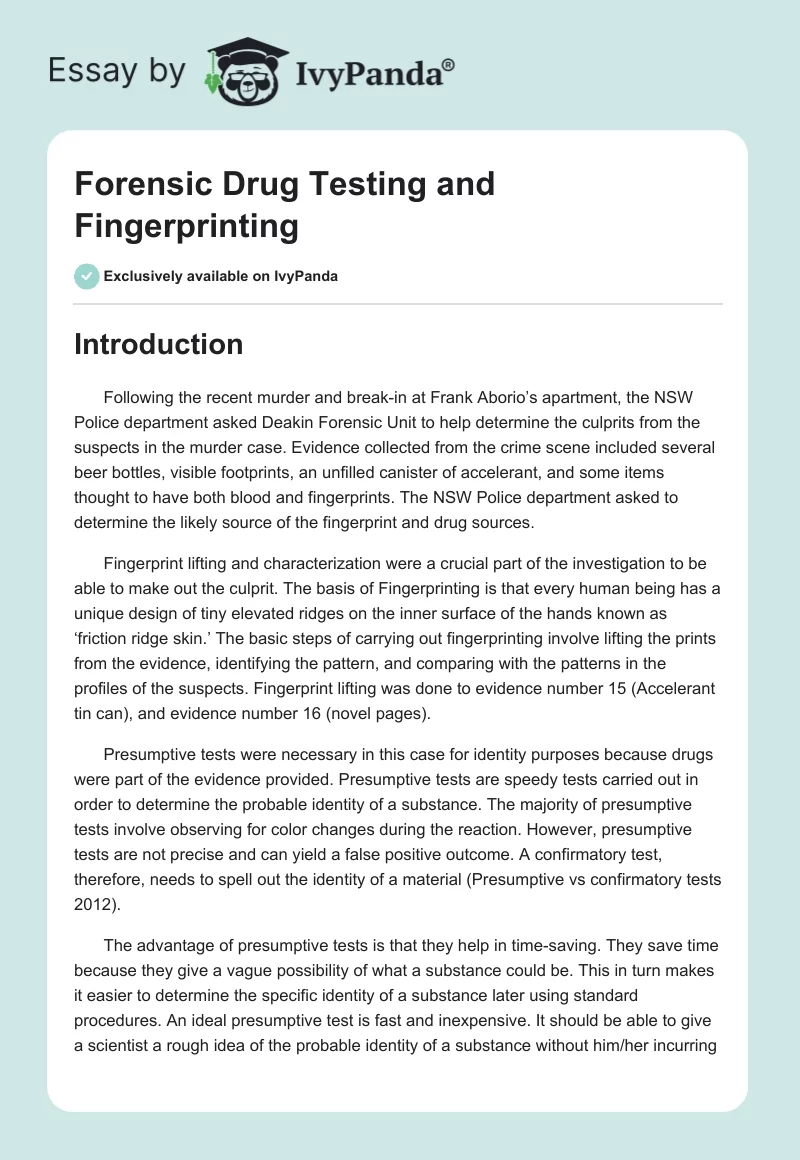 Essay by IvyPanda®

Forensic Drug Testing and Fingerprinting

Exclusively available on IvyPanda

Introduction

Following the recent murder and break-in at Frank Aborio's apartment, the NSW Police department asked Deakin Forensic Unit to help determine the culprits from the suspects in the murder case. Evidence collected from the crime scene included several beer bottles, visible footprints, an unfilled canister of accelerant, and some items thought to have both blood and fingerprints. The NSW Police department asked to determine the likely source of the fingerprint and drug sources.

Fingerprint lifting and characterization were a crucial part of the investigation to be able to make out the culprit. The basis of Fingerprinting is that every human being has a unique design of tiny elevated ridges on the inner surface of the hands known as 'friction ridge skin.' The basic steps of carrying out fingerprinting involve lifting the prints from the evidence, identifying the pattern, and comparing with the patterns in the profiles of the suspects. Fingerprint lifting was done to evidence number 15 (Accelerant tin can), and evidence number 16 (novel pages).

Presumptive tests were necessary in this case for identity purposes because drugs were part of the evidence provided. Presumptive tests are speedy tests carried out in order to determine the probable identity of a substance. The majority of presumptive tests involve observing for color changes during the reaction. However, presumptive tests are not precise and can yield a false positive outcome. A confirmatory test, therefore, needs to spell out the identity of a material (Presumptive vs confirmatory tests 2012).

The advantage of presumptive tests is that they help in time-saving. They save time because they give a vague possibility of what a substance could be. This in turn makes it easier to determine the specific identity of a substance later using standard procedures. An ideal presumptive test is fast and inexpensive. It should be able to give a scientist a rough idea of the probable identity of a substance without him/her incurring